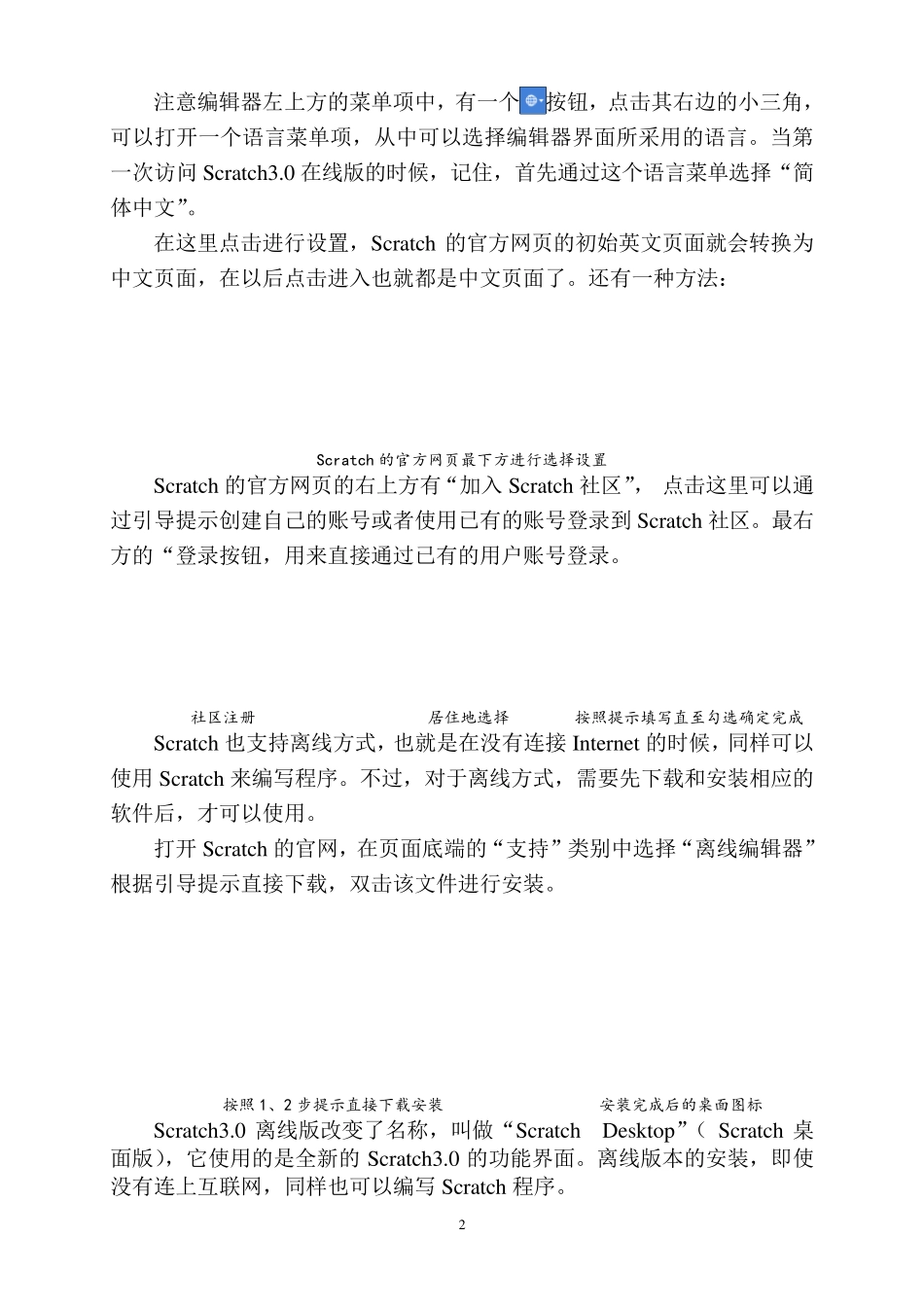 注意编辑器左上方的菜单项中，有一个按钮，点击其右边的小三角，可以打开一个语言菜单项，从中可以选择编辑器界面所采用的语言。当第一次访问 Scratch3.0 在线版的时候，记住，首先通过这个语言菜单选择“简体中文”。

在这里点击进行设置，Scratch 的官方网页的初始英文页面就会转换为中文页面，在以后点击进入也就都是中文页面了。还有一种方法：

Scratch 的官方网页最下方进行选择设置

Scratch 的官方网页的右上方有“加入 Scratch 社区”， 点击这里可以通过引导提示创建自己的账号或者使用已有的账号登录到 Scratch 社区。最右方的“登录按钮，用来直接通过已有的用户账号登录。

社区注册 居住地选择 按照提示填写直至勾选确定完成

Scratch 也支持离线方式，也就是在没有连接 Internet 的时候，同样可以使用 Scratch 来编写程序。不过，对于离线方式，需要先下载和安装相应的软件后，才可以使用。

打开 Scratch 的官网，在页面底端的“支持”类别中选择“离线编辑器”根据引导提示直接下载，双击该文件进行安装。

按照 1、2 步提示直接下载安装 安装完成后的桌面图标

Scratch3.0 离线版改变了名称，叫做“Scratch Desktop”（ Scratch 桌面版），它使用的是全新的 Scratch3.0 的功能界面。离线版本的安装，即使没有连上互联网，同样也可以编写 Scratch 程序。

2